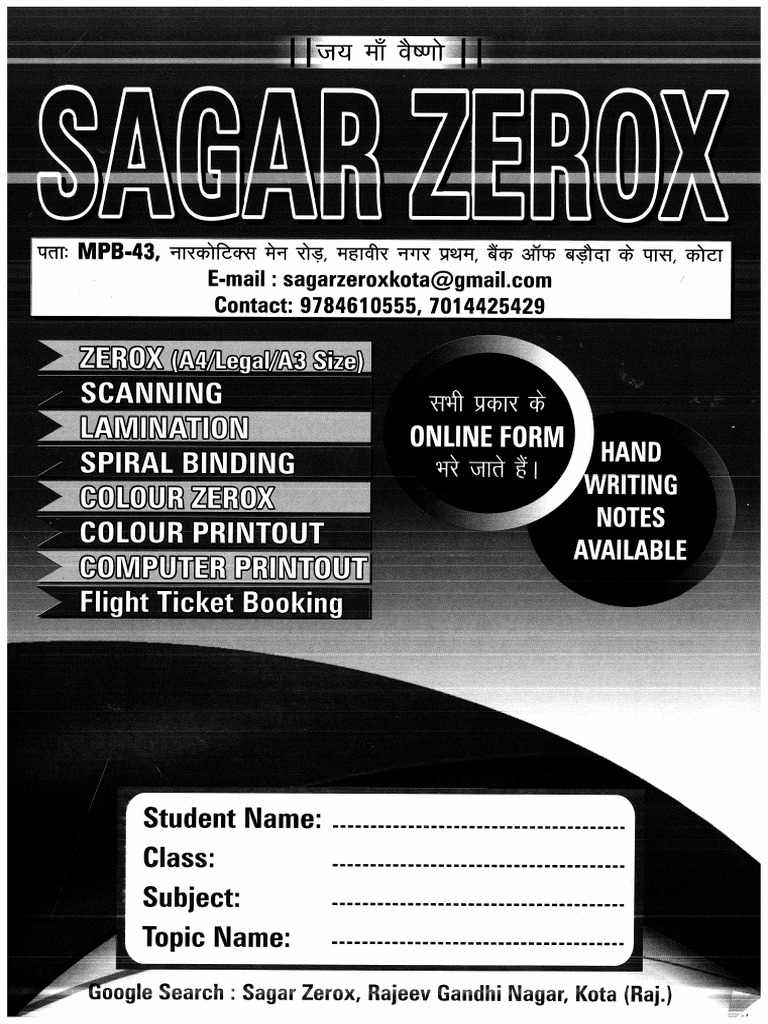 || जय माँ वैष्णो ||

SAGAR ZEROX

पताः MPB-43, नारकोटिक्स मेन रोड़, महावीर नगर प्रथम, बैंक ऑफ बड़ौदा के पास, कोटा
E-mail : sagarzeroxkota@gmail.com
Contact: 9784610555, 7014425429

ZEROX (A4/Legal/A3 Size)
SCANNING
LAMINATION
SPIRAL BINDING
COLOUR ZEROX
COLOUR PRINTOUT
COMPUTER PRINTOUT
Flight Ticket Booking

सभी प्रकार के
ONLINE FORM
भरे जाते हैं।

HAND
WRITING
NOTES
AVAILABLE

Student Name: ____
Class: ____
Subject: ____
Topic Name: ____

Google Search : Sagar Zerox, Rajeev Gandhi Nagar, Kota (Raj.)